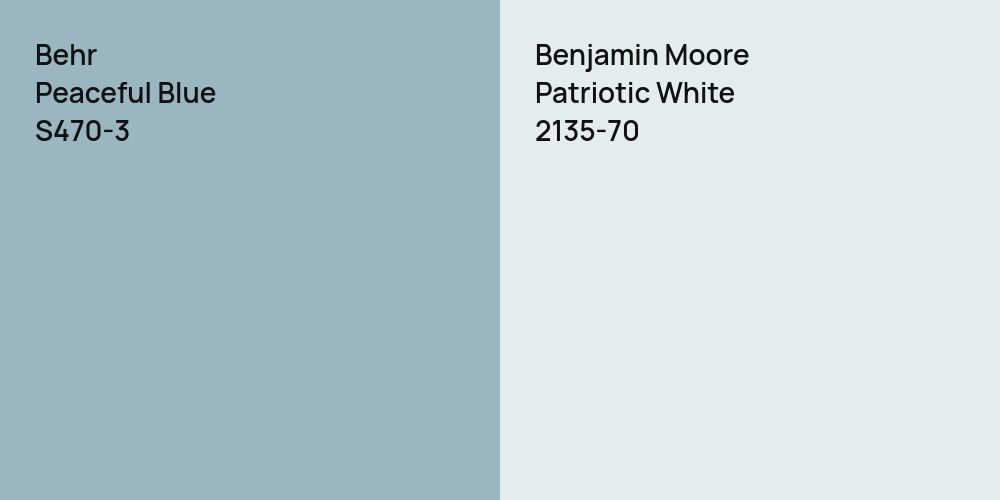 Behr
Peaceful Blue
S470-3

Benjamin Moore
Patriotic White
2135-70